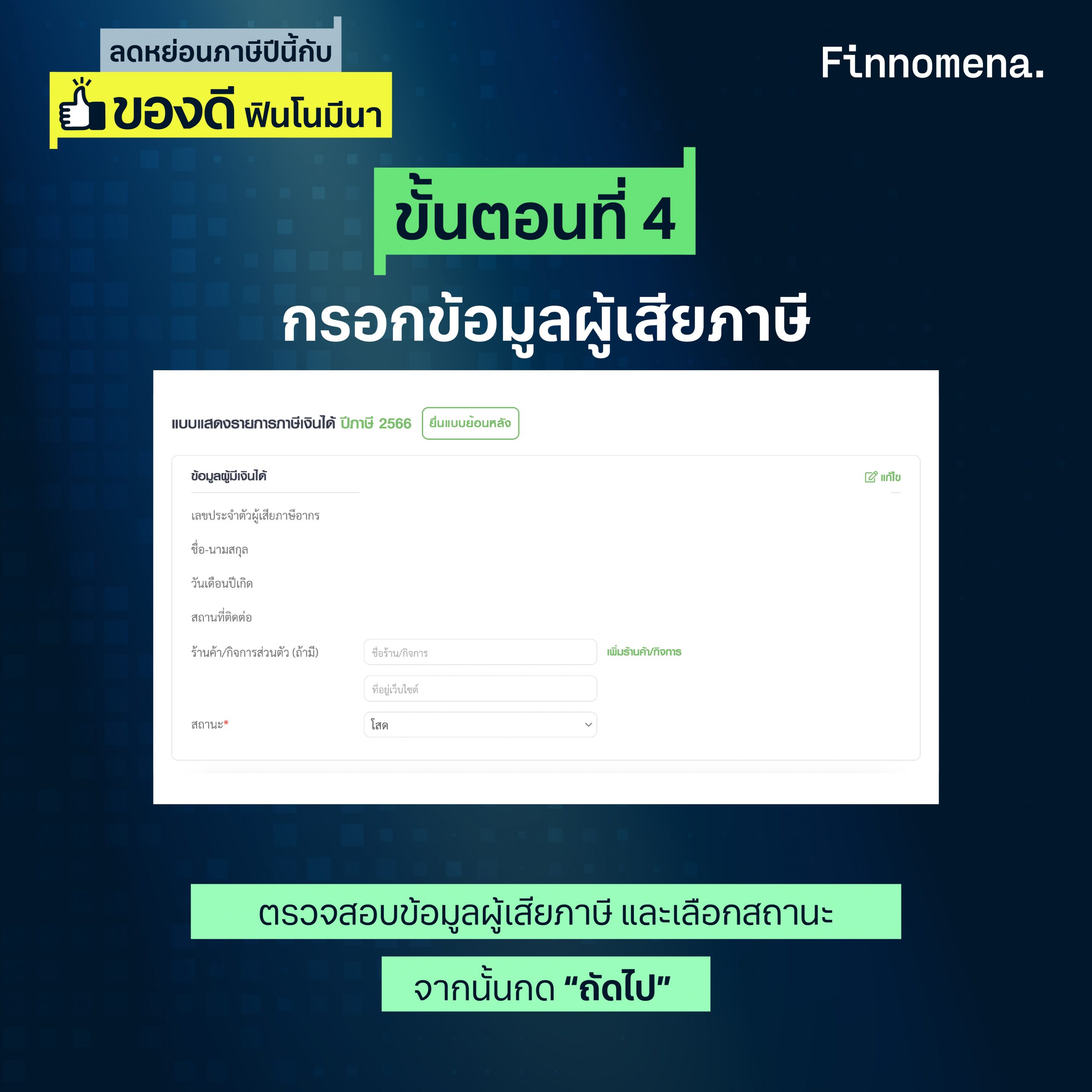 ลดหย่อนภาษีปีนี้กับ
ของดี ฟินโนมีนา

Finnomena.

ขั้นตอนที่ 4

กรอกข้อมูลผู้เสียภาษี

แบบแสดงรายการภาษีเงินได้ ปีภาษี 2566 ยื่นแบบย้อนหลัง

ข้อมูลผู้มีเงินได้

แก้ไข

เลขประจำตัวผู้เสียภาษีอากร

ชื่อ-นามสกุล

วันเดือนปีเกิด

สถานที่ติดต่อ

ร้านค้า/กิจการส่วนตัว (ถ้ามี) ชื่อร้าน/กิจการ เพิ่มร้านค้า/กิจการ

ที่อยู่เว็บไซต์

สถานะ* โสด

ตรวจสอบข้อมูลผู้เสียภาษี และเลือกสถานะ

จากนั้นกด “ถัดไป”